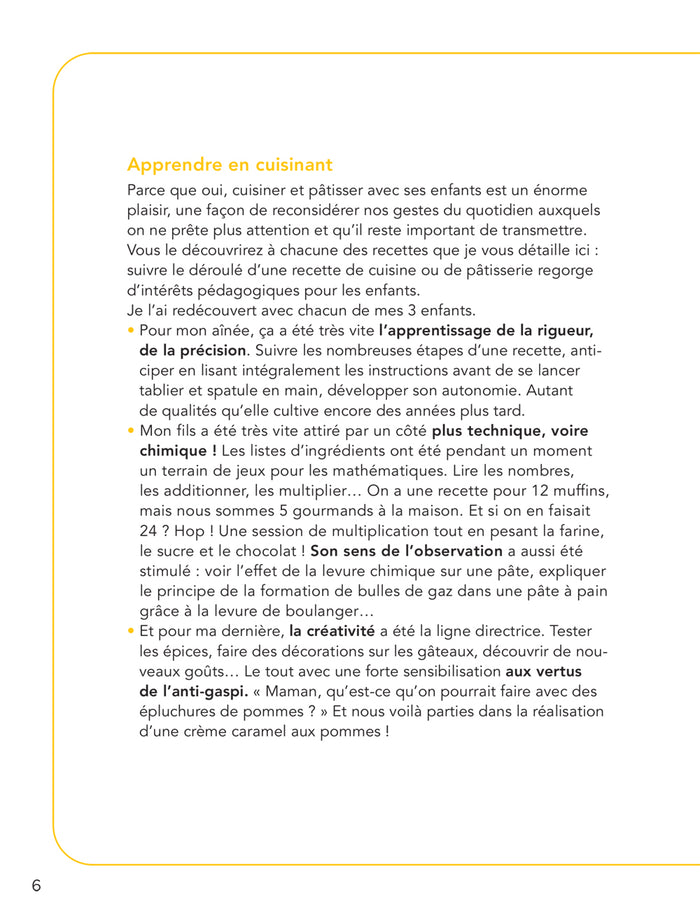 Apprendre en cuisinant

Parce que oui, cuisiner et pâtisser avec ses enfants est un énorme plaisir, une façon de reconsidérer nos gestes du quotidien auxquels on ne prête plus attention et qu'il reste important de transmettre. Vous le découvrirez à chacune des recettes que je vous détaille ici : suivre le déroulé d'une recette de cuisine ou de pâtisserie regorge d'intérêts pédagogiques pour les enfants.
Je l'ai redécouvert avec chacun de mes 3 enfants.

• Pour mon aînée, ça a été très vite l'apprentissage de la rigueur, de la précision. Suivre les nombreuses étapes d'une recette, anticiper en lisant intégralement les instructions avant de se lancer tablier et spatule en main, développer son autonomie. Autant de qualités qu'elle cultive encore des années plus tard.
• Mon fils a été très vite attiré par un côté plus technique, voire chimique ! Les listes d'ingrédients ont été pendant un moment un terrain de jeux pour les mathématiques. Lire les nombres, les additionner, les multiplier… On a une recette pour 12 muffins, mais nous sommes 5 gourmands à la maison. Et si on en faisait 24 ? Hop ! Une session de multiplication tout en pesant la farine, le sucre et le chocolat ! Son sens de l'observation a aussi été stimulé : voir l'effet de la levure chimique sur une pâte, expliquer le principe de la formation de bulles de gaz dans une pâte à pain grâce à la levure de boulanger…
• Et pour ma dernière, la créativité a été la ligne directrice. Tester les épices, faire des décorations sur les gâteaux, découvrir de nouveaux goûts… Le tout avec une forte sensibilisation aux vertus de l'anti-gaspi. « Maman, qu'est-ce qu'on pourrait faire avec des épluchures de pommes ? » Et nous voilà parties dans la réalisation d'une crème caramel aux pommes !

6